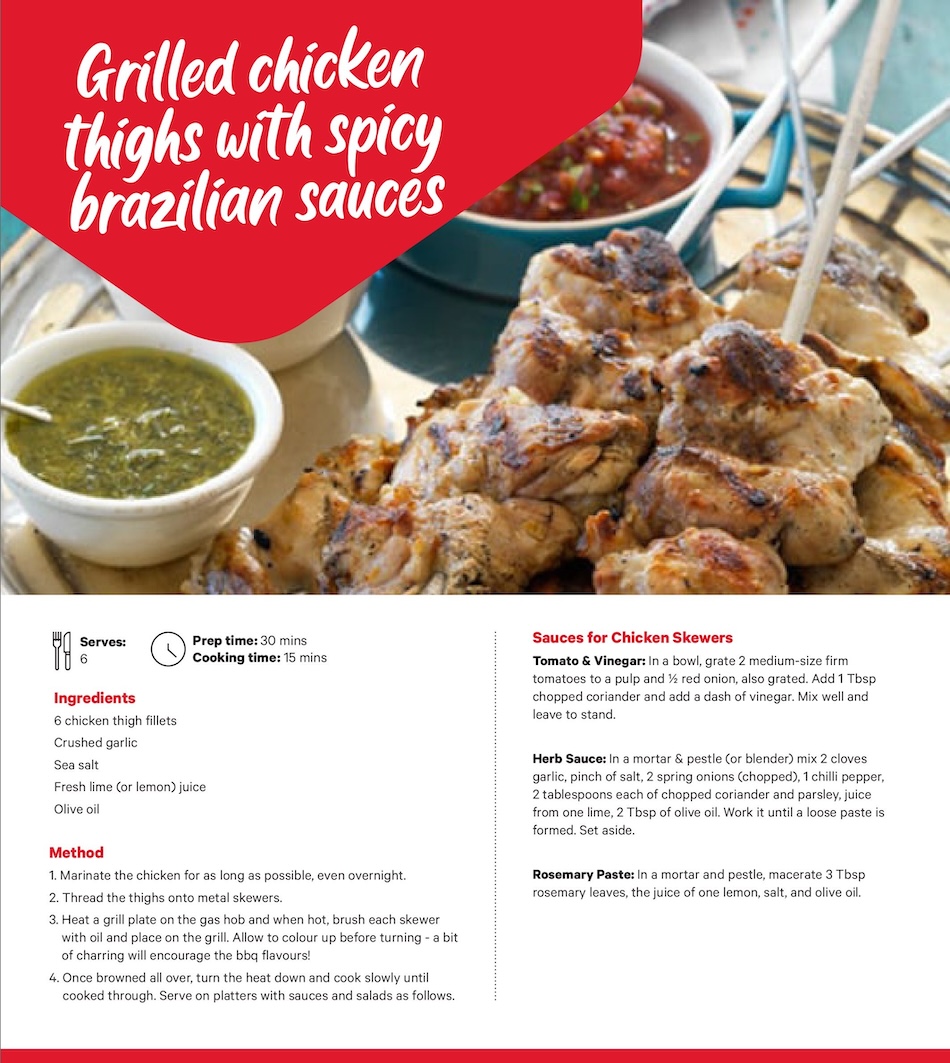 Grilled chicken thighs with spicy brazilian sauces

Serves: 6

Prep time: 30 mins
Cooking time: 15 mins

Ingredients
6 chicken thigh fillets
Crushed garlic
Sea salt
Fresh lime (or lemon) juice
Olive oil

Method
1. Marinate the chicken for as long as possible, even overnight.
2. Thread the thighs onto metal skewers.
3. Heat a grill plate on the gas hob and when hot, brush each skewer with oil and place on the grill. Allow to colour up before turning - a bit of charring will encourage the bbq flavours!
4. Once browned all over, turn the heat down and cook slowly until cooked through. Serve on platters with sauces and salads as follows.

Sauces for Chicken Skewers
Tomato & Vinegar: In a bowl, grate 2 medium-size firm tomatoes to a pulp and ½ red onion, also grated. Add 1 Tbsp chopped coriander and add a dash of vinegar. Mix well and leave to stand.

Herb Sauce: In a mortar & pestle (or blender) mix 2 cloves garlic, pinch of salt, 2 spring onions (chopped), 1 chilli pepper, 2 tablespoons each of chopped coriander and parsley, juice from one lime, 2 Tbsp of olive oil. Work it until a loose paste is formed. Set aside.

Rosemary Paste: In a mortar and pestle, macerate 3 Tbsp rosemary leaves, the juice of one lemon, salt, and olive oil.